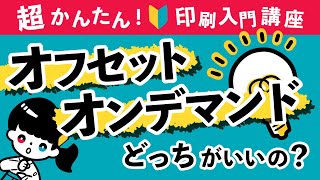 超かんたん！印刷入門講座

オフセット
オンデマンド

どっちがいいの？